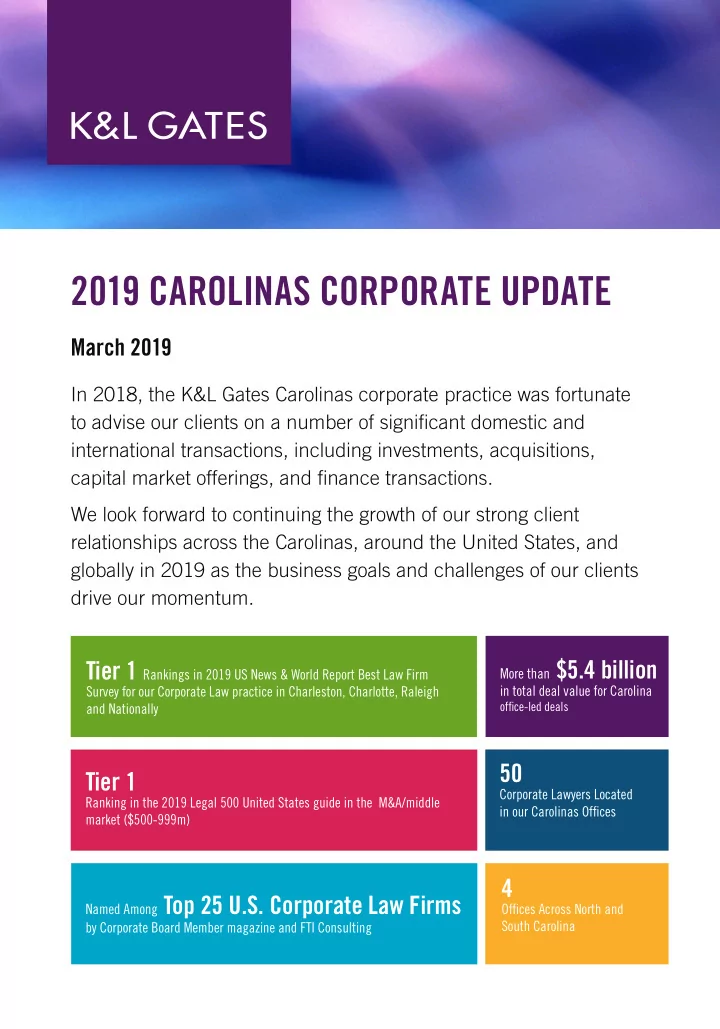 K&L GATES

2019 CAROLINAS CORPORATE UPDATE

March 2019

In 2018, the K&L Gates Carolinas corporate practice was fortunate to advise our clients on a number of significant domestic and international transactions, including investments, acquisitions, capital market offerings, and finance transactions.

We look forward to continuing the growth of our strong client relationships across the Carolinas, around the United States, and globally in 2019 as the business goals and challenges of our clients drive our momentum.

Tier 1 Rankings in 2019 US News & World Report Best Law Firm Survey for our Corporate Law practice in Charleston, Charlotte, Raleigh and Nationally

More than $5.4 billion in total deal value for Carolina office-led deals

Tier 1
Ranking in the 2019 Legal 500 United States guide in the M&A/middle market ($500-999m)

50
Corporate Lawyers Located in our Carolinas Offices

Named Among Top 25 U.S. Corporate Law Firms by Corporate Board Member magazine and FTI Consulting

4
Offices Across North and South Carolina